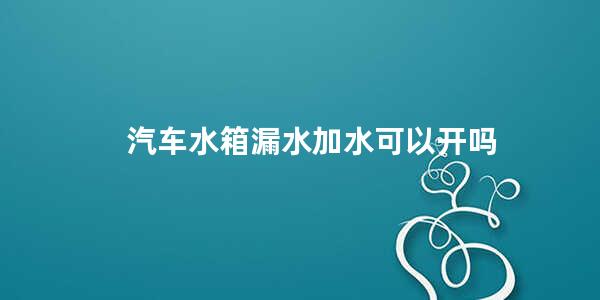 汽车水箱漏水加水可以开吗